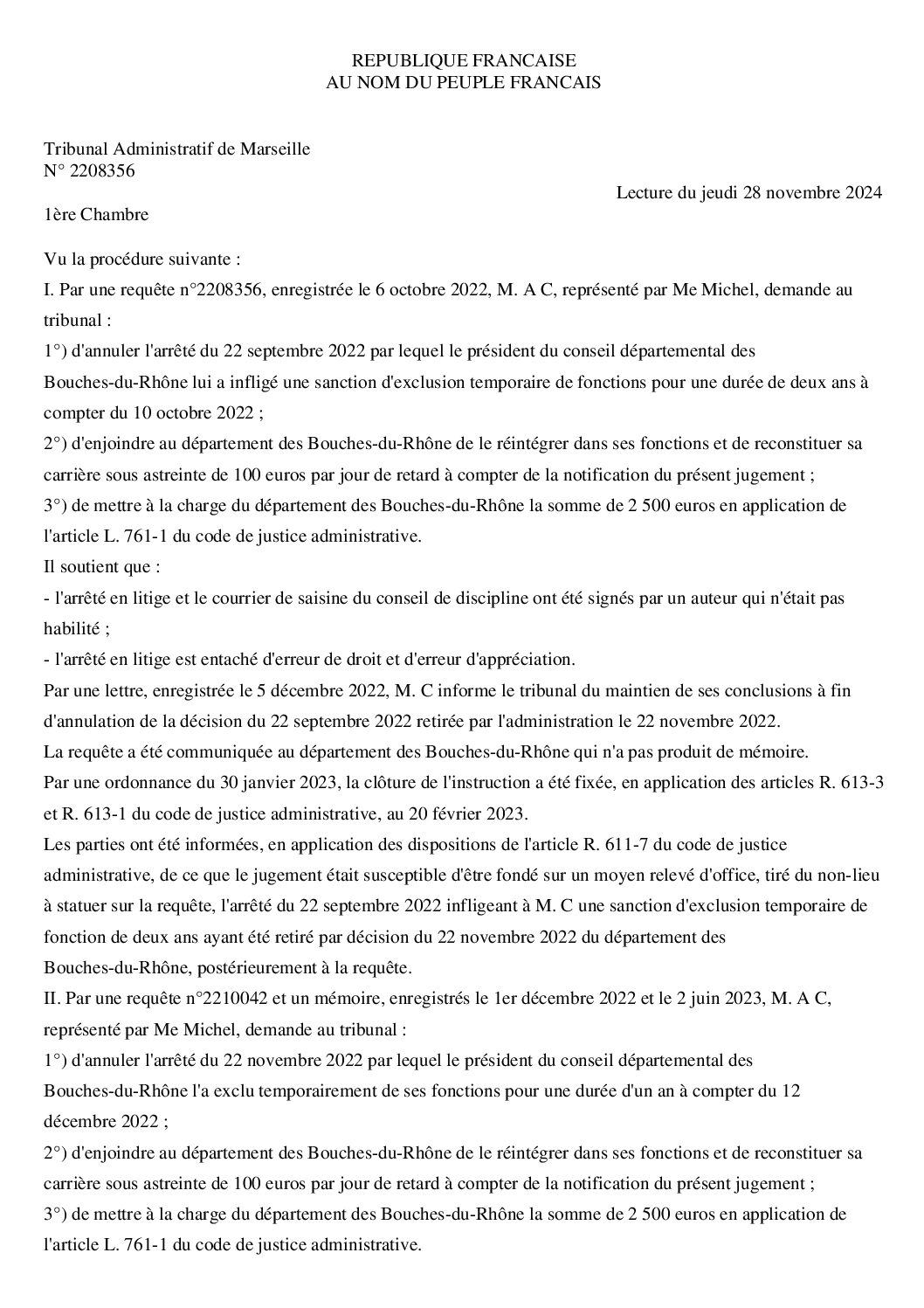 REPUBLIQUE FRANCAISE
AU NOM DU PEUPLE FRANCAIS

Tribunal Administratif de Marseille
N° 2208356

Lecture du jeudi 28 novembre 2024

1ère Chambre

Vu la procédure suivante :

I. Par une requête n°2208356, enregistrée le 6 octobre 2022, M. A C, représenté par Me Michel, demande au tribunal :

1°) d'annuler l'arrêté du 22 septembre 2022 par lequel le président du conseil départemental des Bouches-du-Rhône lui a infligé une sanction d'exclusion temporaire de fonctions pour une durée de deux ans à compter du 10 octobre 2022 ;

2°) d'enjoindre au département des Bouches-du-Rhône de le réintégrer dans ses fonctions et de reconstituer sa carrière sous astreinte de 100 euros par jour de retard à compter de la notification du présent jugement ;

3°) de mettre à la charge du département des Bouches-du-Rhône la somme de 2 500 euros en application de l'article L. 761-1 du code de justice administrative.

Il soutient que :

- l'arrêté en litige et le courrier de saisine du conseil de discipline ont été signés par un auteur qui n'était pas habilité ;

- l'arrêté en litige est entaché d'erreur de droit et d'erreur d'appréciation.

Par une lettre, enregistrée le 5 décembre 2022, M. C informe le tribunal du maintien de ses conclusions à fin d'annulation de la décision du 22 septembre 2022 retirée par l'administration le 22 novembre 2022.

La requête a été communiquée au département des Bouches-du-Rhône qui n'a pas produit de mémoire.

Par une ordonnance du 30 janvier 2023, la clôture de l'instruction a été fixée, en application des articles R. 613-3 et R. 613-1 du code de justice administrative, au 20 février 2023.

Les parties ont été informées, en application des dispositions de l'article R. 611-7 du code de justice administrative, de ce que le jugement était susceptible d'être fondé sur un moyen relevé d'office, tiré du non-lieu à statuer sur la requête, l'arrêté du 22 septembre 2022 infligeant à M. C une sanction d'exclusion temporaire de fonction de deux ans ayant été retiré par décision du 22 novembre 2022 du département des Bouches-du-Rhône, postérieurement à la requête.

II. Par une requête n°2210042 et un mémoire, enregistrés le 1er décembre 2022 et le 2 juin 2023, M. A C, représenté par Me Michel, demande au tribunal :

1°) d'annuler l'arrêté du 22 novembre 2022 par lequel le président du conseil départemental des Bouches-du-Rhône l'a exclu temporairement de ses fonctions pour une durée d'un an à compter du 12 décembre 2022 ;

2°) d'enjoindre au département des Bouches-du-Rhône de le réintégrer dans ses fonctions et de reconstituer sa carrière sous astreinte de 100 euros par jour de retard à compter de la notification du présent jugement ;

3°) de mettre à la charge du département des Bouches-du-Rhône la somme de 2 500 euros en application de l'article L. 761-1 du code de justice administrative.